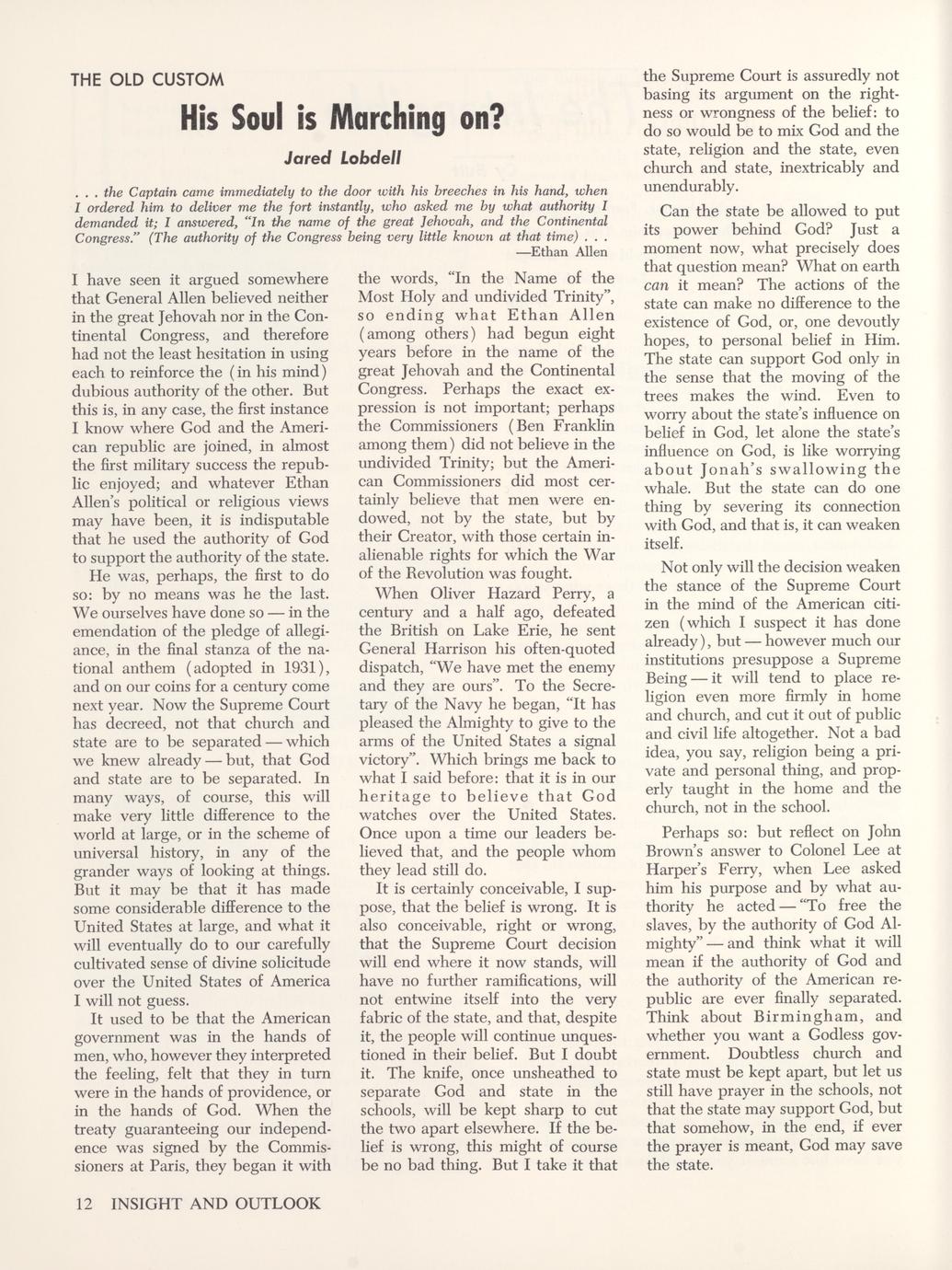 THE OLD CUSTOM

His Soul is Marching on?

Jared Lobdell

. . . the Captain came immediately to the door with his breeches in his hand, when I ordered him to deliver me the fort instantly, who asked me by what authority I demanded it; I answered, "In the name of the great Jehovah, and the Continental Congress." (The authority of the Congress being very little known at that time) . . .
—Ethan Allen

I have seen it argued somewhere that General Allen believed neither in the great Jehovah nor in the Continental Congress, and therefore had not the least hesitation in using each to reinforce the (in his mind) dubious authority of the other. But this is, in any case, the first instance I know where God and the American republic are joined, in almost the first military success the republic enjoyed; and whatever Ethan Allen's political or religious views may have been, it is indisputable that he used the authority of God to support the authority of the state.

He was, perhaps, the first to do so: by no means was he the last. We ourselves have done so — in the emendation of the pledge of allegiance, in the final stanza of the national anthem (adopted in 1931), and on our coins for a century come next year. Now the Supreme Court has decreed, not that church and state are to be separated — which we knew already — but, that God and state are to be separated. In many ways, of course, this will make very little difference to the world at large, or in the scheme of universal history, in any of the grander ways of looking at things. But it may be that it has made some considerable difference to the United States at large, and what it will eventually do to our carefully cultivated sense of divine solicitude over the United States of America I will not guess.

It used to be that the American government was in the hands of men, who, however they interpreted the feeling, felt that they in turn were in the hands of providence, or in the hands of God. When the treaty guaranteeing our independence was signed by the Commissioners at Paris, they began it with the words, "In the Name of the Most Holy and undivided Trinity", so ending what Ethan Allen (among others) had begun eight years before in the name of the great Jehovah and the Continental Congress. Perhaps the exact expression is not important; perhaps the Commissioners (Ben Franklin among them) did not believe in the undivided Trinity; but the American Commissioners did most certainly believe that men were endowed, not by the state, but by their Creator, with those certain inalienable rights for which the War of the Revolution was fought.

When Oliver Hazard Perry, a century and a half ago, defeated the British on Lake Erie, he sent General Harrison his often-quoted dispatch, "We have met the enemy and they are ours". To the Secretary of the Navy he began, "It has pleased the Almighty to give to the arms of the United States a signal victory". Which brings me back to what I said before: that it is in our heritage to believe that God watches over the United States. Once upon a time our leaders believed that, and the people whom they lead still do.

It is certainly conceivable, I suppose, that the belief is wrong. It is also conceivable, right or wrong, that the Supreme Court decision will end where it now stands, will have no further ramifications, will not entwine itself into the very fabric of the state, and that, despite it, the people will continue unquestioned in their belief. But I doubt it. The knife, once unsheathed to separate God and state in the schools, will be kept sharp to cut the two apart elsewhere. If the belief is wrong, this might of course be no bad thing. But I take it that the Supreme Court is assuredly not basing its argument on the rightness or wrongness of the belief: to do so would be to mix God and the state, religion and the state, even church and state, inextricably and unendurably.

Can the state be allowed to put its power behind God? Just a moment now, what precisely does that question mean? What on earth can it mean? The actions of the state can make no difference to the existence of God, or, one devoutly hopes, to personal belief in Him. The state can support God only in the sense that the moving of the trees makes the wind. Even to worry about the state's influence on belief in God, let alone the state's influence on God, is like worrying about Jonah's swallowing the whale. But the state can do one thing by severing its connection with God, and that is, it can weaken itself.

Not only will the decision weaken the stance of the Supreme Court in the mind of the American citizen (which I suspect it has done already), but — however much our institutions presuppose a Supreme Being — it will tend to place religion even more firmly in home and church, and cut it out of public and civil life altogether. Not a bad idea, you say, religion being a private and personal thing, and properly taught in the home and the church, not in the school.

Perhaps so: but reflect on John Brown's answer to Colonel Lee at Harper's Ferry, when Lee asked him his purpose and by what authority he acted — "To free the slaves, by the authority of God Almighty" — and think what it will mean if the authority of God and the authority of the American republic are ever finally separated. Think about Birmingham, and whether you want a Godless government. Doubtless church and state must be kept apart, but let us still have prayer in the schools, not that the state may support God, but that somehow, in the end, if ever the prayer is meant, God may save the state.

12 INSIGHT AND OUTLOOK